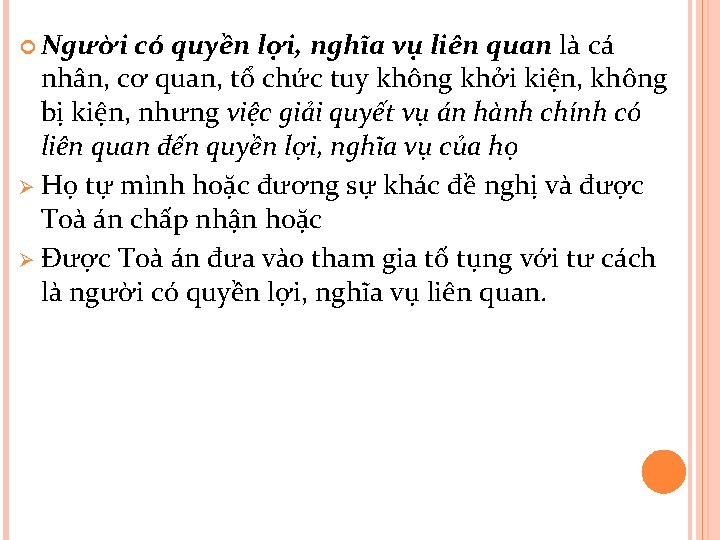 Người có quyền lợi, nghĩa vụ liên quan là cá nhân, cơ quan, tổ chức tuy không khởi kiện, không bị kiện, nhưng việc giải quyết vụ án hành chính có liên quan đến quyền lợi, nghĩa vụ của họ

Họ tự mình hoặc đương sự khác đề nghị và được Toà án chấp nhận hoặc

Được Toà án đưa vào tham gia tố tụng với tư cách là người có quyền lợi, nghĩa vụ liên quan.